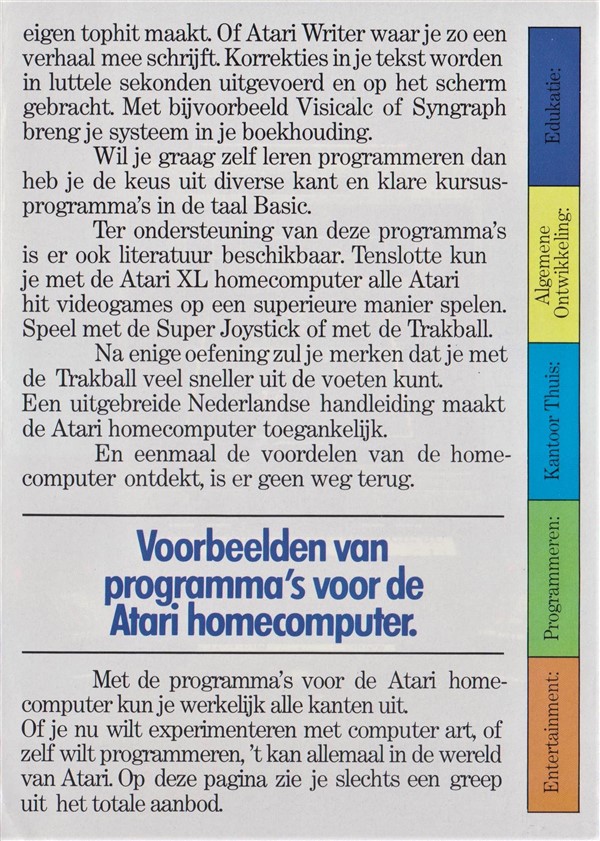 eigen tophit maakt. Of Atari Writer waar je zo een verhaal mee schrijft. Korrekties in je tekst worden in luttele sekonden uitgevoerd en op het scherm gebracht. Met bijvoorbeeld Visicalc of Syngraph breng je systeem in je boekhouding.

Wil je graag zelf leren programmeren dan heb je de keus uit diverse kant en klare kursusprogramma's in de taal Basic.

Ter ondersteuning van deze programma's is er ook literatuur beschikbaar. Tenslotte kun je met de Atari XL homecomputer alle Atari hit videogames op een superieure manier spelen. Speel met de Super Joystick of met de Trakball.

Na enige oefening zul je merken dat je met de Trakball veel sneller uit de voeten kunt. Een uitgebreide Nederlandse handleiding maakt de Atari homecomputer toegankelijk.

En eenmaal de voordelen van de homecomputer ontdekt, is er geen weg terug.

Voorbeelden van programma's voor de Atari homecomputer.

Met de programma's voor de Atari homecomputer kun je werkelijk alle kanten uit. Of je nu wilt experimenteren met computer art, of zelf wilt programmeren, 't kan allemaal in de wereld van Atari. Op deze pagina zie je slechts een greep uit het totale aanbod.

Edukatie:

Algemene Ontwikkeling:

Kantoor Thuis:

Programmeren:

Entertainment: